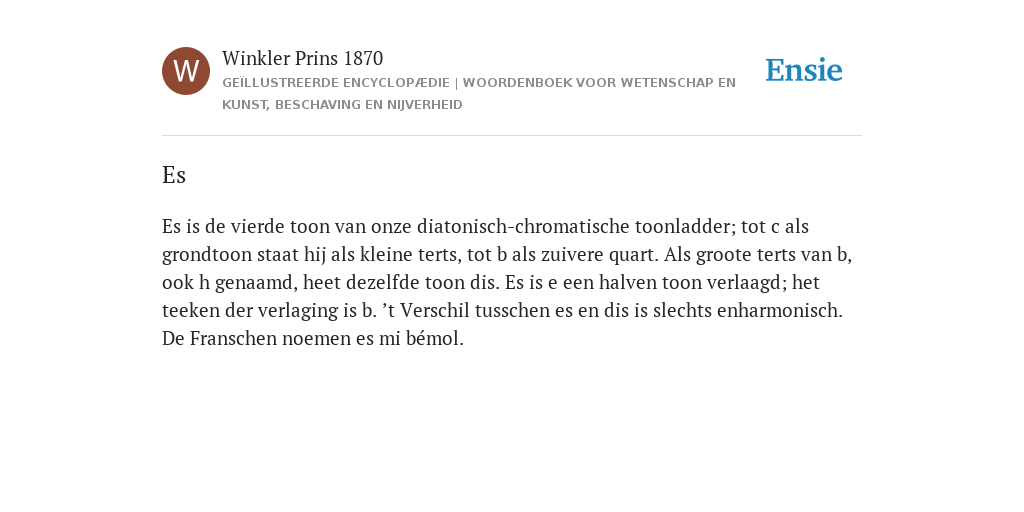 W

Winkler Prins 1870

GEÏLLUSTREERDE ENCYCLOPÆDIE | WOORDENBOEK VOOR WETENSCHAP EN KUNST, BESCHAVING EN NIJVERHEID

Ensie

Es

Es is de vierde toon van onze diatonisch-chromatische toonladder; tot c als grondtoon staat hij als kleine terts, tot b als zuivere quart. Als groote terts van b, ook h genaamd, heet dezelfde toon dis. Es is e een halven toon verlaagd; het teeken der verlaging is b. ’t Verschil tusschen es en dis is slechts enharmonisch. De Franschen noemen es mi bémol.